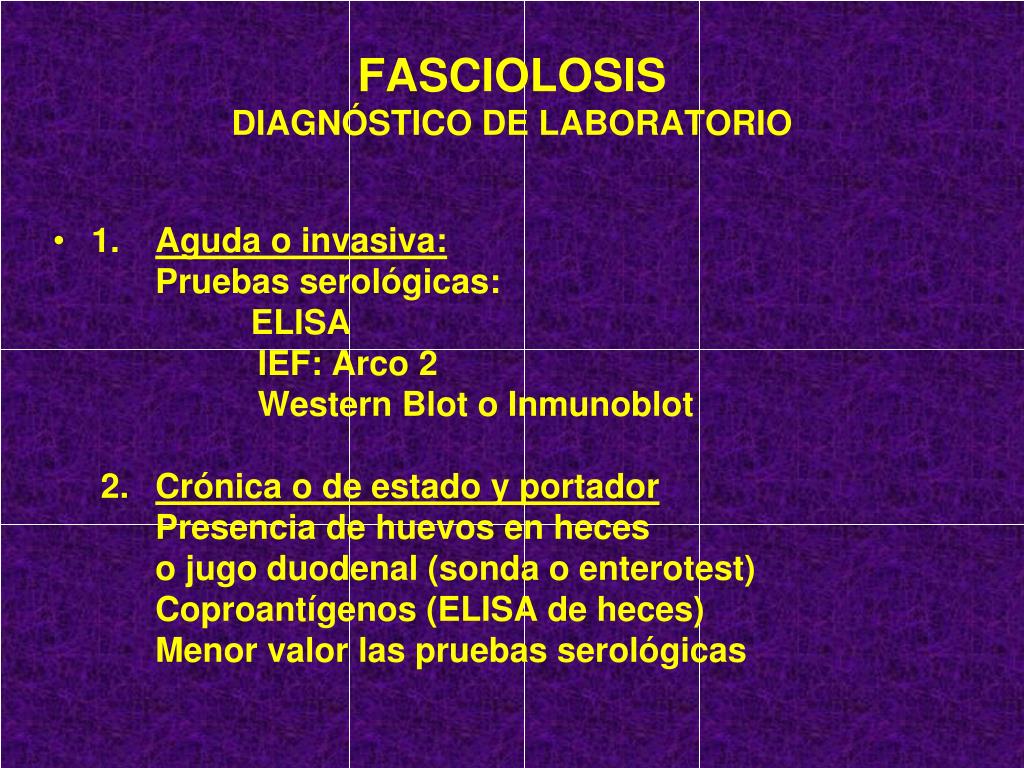 FASCIOLOSIS
DIAGNÓSTICO DE LABORATORIO

• 1. Aguda o invasiva:
Pruebas serológicas:
ELISA
IEF: Arco 2
Western Blot o Inmunoblot

2. Crónica o de estado y portador
Presencia de huevos en heces
o jugo duodenal (sonda o enterotest)
Coproantígenos (ELISA de heces)
Menor valor las pruebas serológicas